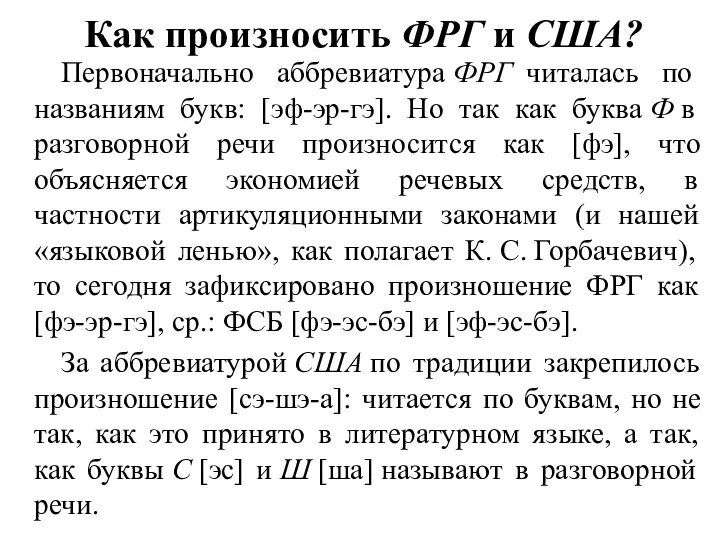 Как произносить ФРГ и США?

Первоначально аббревиатура ФРГ читалась по названиям букв: [эф-эр-гэ]. Но так как буква Ф в разговорной речи произносится как [фэ], что объясняется экономией речевых средств, в частности артикуляционными законами (и нашей «языковой ленью», как полагает К. С. Горбачевич), то сегодня зафиксировано произношение ФРГ как [фэ-эр-гэ], ср.: ФСБ [фэ-эс-бэ] и [эф-эс-бэ].

За аббревиатурой США по традиции закрепилось произношение [сэ-шэ-а]: читается по буквам, но не так, как это принято в литературном языке, а так, как буквы С [эс] и Ш [ша] называют в разговорной речи.